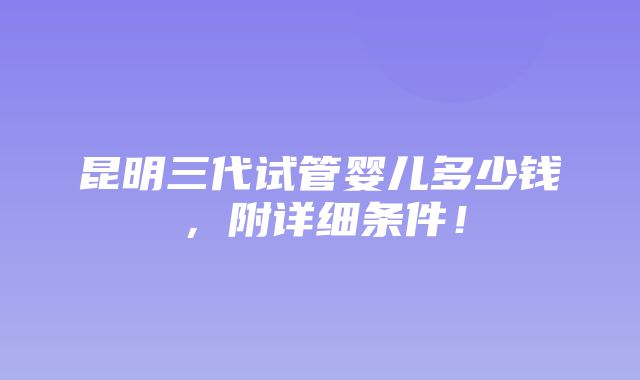 昆明三代试管婴儿多少钱，附详细条件！